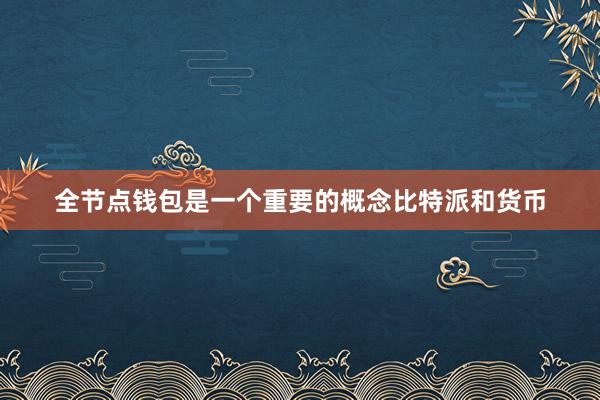 全节点钱包是一个重要的概念比特派和货币